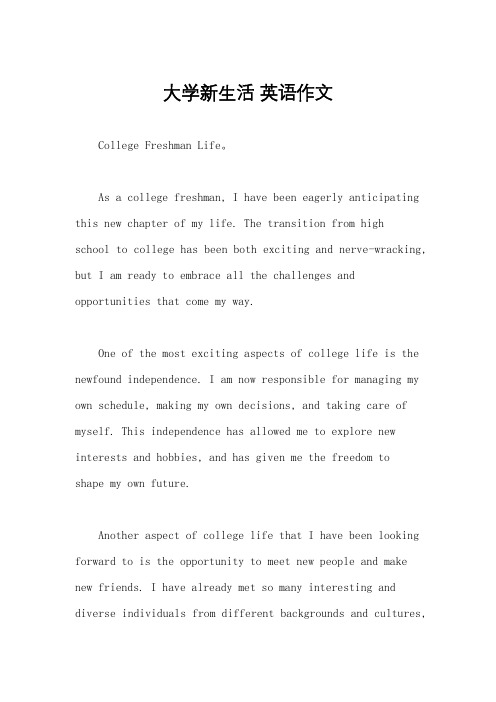 大学新生活 英语作文

College Freshman Life。

As a college freshman, I have been eagerly anticipating this new chapter of my life. The transition from high school to college has been both exciting and nerve-wracking, but I am ready to embrace all the challenges and opportunities that come my way.

One of the most exciting aspects of college life is the newfound independence. I am now responsible for managing my own schedule, making my own decisions, and taking care of myself. This independence has allowed me to explore new interests and hobbies, and has given me the freedom to shape my own future.

Another aspect of college life that I have been looking forward to is the opportunity to meet new people and make new friends. I have already met so many interesting and diverse individuals from different backgrounds and cultures,